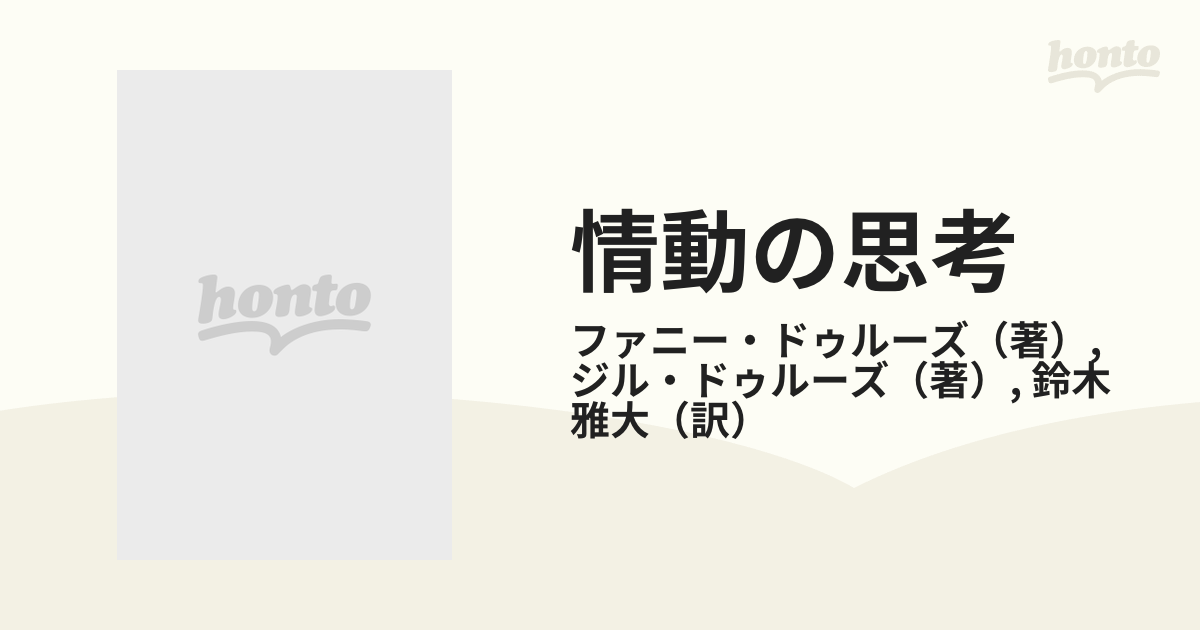 honto

honto

情動の思考

ファニー・ドゥルーズ（著）, ジル・ドゥルーズ（著）, 鈴木雅大（訳）